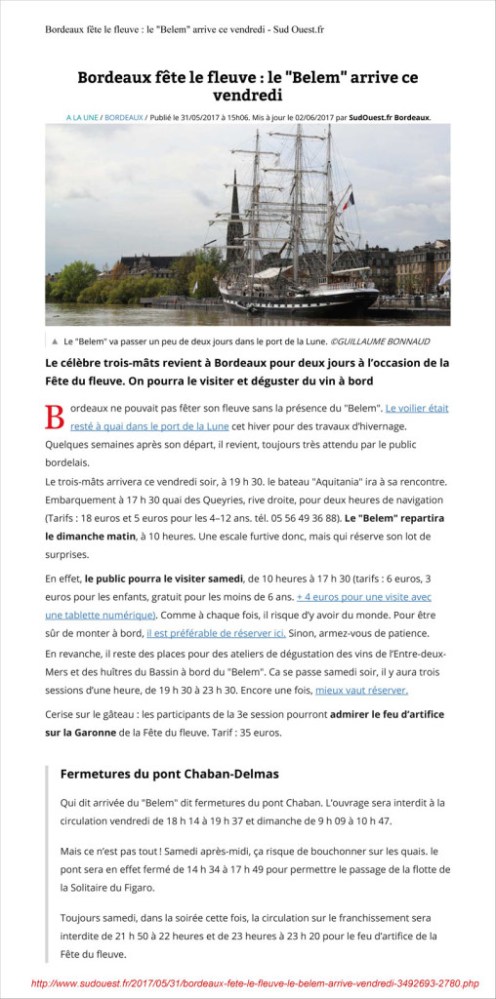 Bordeaux fête le fleuve : le "Belem" arrive ce vendredi - Sud Ouest.fr

Bordeaux fête le fleuve : le "Belem" arrive ce vendredi

A LA UNE / BORDEAUX / Publié le 31/05/2017 à 15h06. Mis à jour le 02/06/2017 par SudOuest.fr Bordeaux.

▲ Le "Belem" va passer un peu de deux jours dans le port de la Lune. ©GUILLAUME BONNAUD

Le célèbre trois-mâts revient à Bordeaux pour deux jours à l'occasion de la Fête du fleuve. On pourra le visiter et déguster du vin à bord

Bordeaux ne pouvait pas fêter son fleuve sans la présence du "Belem". Le voilier était resté à quai dans le port de la Lune cet hiver pour des travaux d'hivernage. Quelques semaines après son départ, il revient, toujours très attendu par le public bordelais.

Le trois-mâts arrivera ce vendredi soir, à 19 h 30. le bateau "Aquitania" ira à sa rencontre. Embarquement à 17 h 30 quai des Queyries, rive droite, pour deux heures de navigation (Tarifs : 18 euros et 5 euros pour les 4–12 ans. tél. 05 56 49 36 88). Le "Belem" repartira le dimanche matin, à 10 heures. Une escale furtive donc, mais qui réserve son lot de surprises.

En effet, le public pourra le visiter samedi, de 10 heures à 17 h 30 (tarifs : 6 euros, 3 euros pour les enfants, gratuit pour les moins de 6 ans. + 4 euros pour une visite avec une tablette numérique). Comme à chaque fois, il risque d'y avoir du monde. Pour être sûr de monter à bord, il est préférable de réserver ici. Sinon, armez-vous de patience.

En revanche, il reste des places pour des ateliers de dégustation des vins de l'Entre-deux-Mers et des huîtres du Bassin à bord du "Belem". Ca se passe samedi soir, il y aura trois sessions d'une heure, de 19 h 30 à 23 h 30. Encore une fois, mieux vaut réserver.

Cerise sur le gâteau : les participants de la 3e session pourront admirer le feu d'artifice sur la Garonne de la Fête du fleuve. Tarif : 35 euros.

Fermetures du pont Chaban-Delmas

Qui dit arrivée du "Belem" dit fermetures du pont Chaban. L'ouvrage sera interdit à la circulation vendredi de 18 h 14 à 19 h 37 et dimanche de 9 h 09 à 10 h 47.

Mais ce n'est pas tout ! Samedi après-midi, ça risque de bouchonner sur les quais. le pont sera en effet fermé de 14 h 34 à 17 h 49 pour permettre le passage de la flotte de la Solitaire du Figaro.

Toujours samedi, dans la soirée cette fois, la circulation sur le franchissement sera interdite de 21 h 50 à 22 heures et de 23 heures à 23 h 20 pour le feu d'artifice de la Fête du fleuve.

http://www.sudouest.fr/2017/05/31/bordeaux-fete-le-fleuve-le-belem-arrive-vendredi-3492693-2780.php